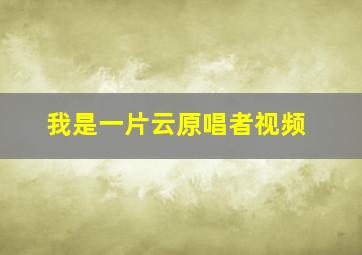 我是一片云原唱者视频